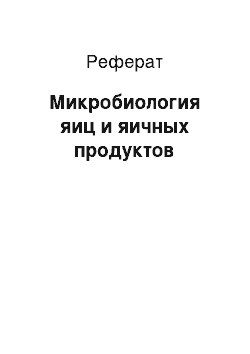 Реферат

Микробиология яиц и яичных продуктов